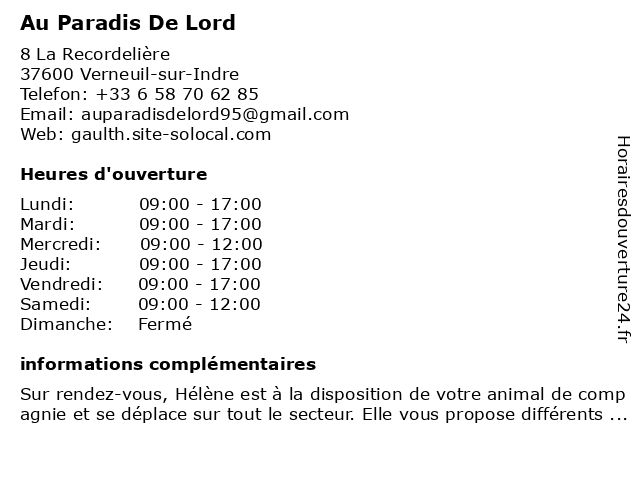 Au Paradis De Lord

8 La Recordelière
37600 Verneuil-sur-Indre
Telefon: +33 6 58 70 62 85
Email: auparadisdelord95@gmail.com
Web: gaulth.site-solocal.com

Heures d'ouverture

| | |
|---|---|
| Lundi: | 09:00 - 17:00 |
| Mardi: | 09:00 - 17:00 |
| Mercredi: | 09:00 - 12:00 |
| Jeudi: | 09:00 - 17:00 |
| Vendredi: | 09:00 - 17:00 |
| Samedi: | 09:00 - 12:00 |
| Dimanche: | Fermé |

informations complémentaires

Sur rendez-vous, Hélène est à la disposition de votre animal de comp agnie et se déplace sur tout le secteur. Elle vous propose différents ...

Horairesdouverture24.fr